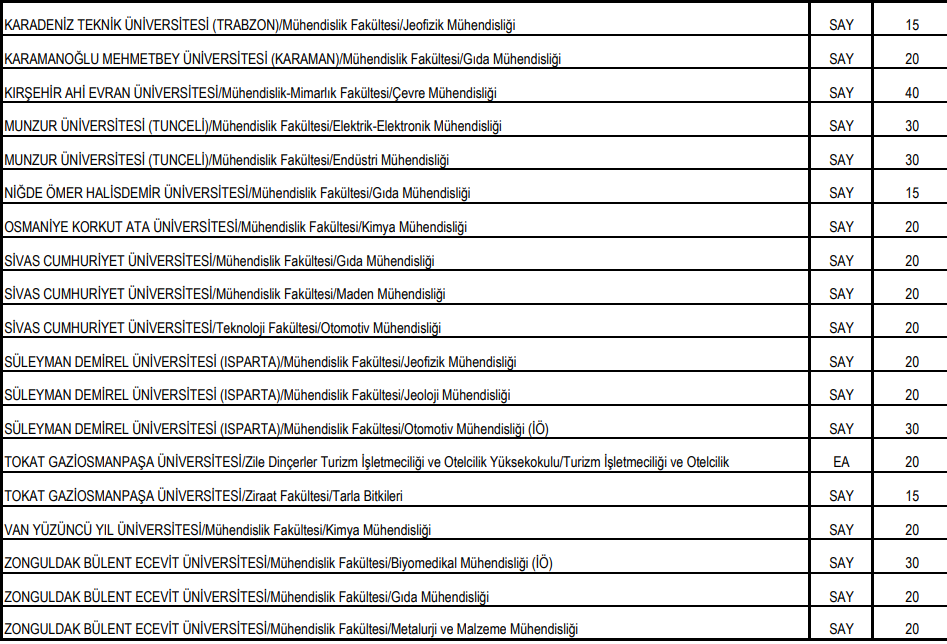 | | | |
|---|---|---|
| KARADENİZ TEKNİK ÜNİVERSİTESİ (TRABZON)/Mühendislik Fakültesi/Jeofizik Mühendisliği | SAY | 15 |
| KARAMANOĞLU MEHMETBEY ÜNİVERSİTESİ (KARAMAN)/Mühendislik Fakültesi/Gıda Mühendisliği | SAY | 20 |
| KIRŞEHİR AHİ EVRAN ÜNİVERSİTESİ/Mühendislik-Mimarlık Fakültesi/Çevre Mühendisliği | SAY | 40 |
| MUNZUR ÜNİVERSİTESİ (TUNCELİ)/Mühendislik Fakültesi/Elektrik-Elektronik Mühendisliği | SAY | 30 |
| MUNZUR ÜNİVERSİTESİ (TUNCELİ)/Mühendislik Fakültesi/Endüstri Mühendisliği | SAY | 30 |
| NİĞDE ÖMER HALİSDEMİR ÜNİVERSİTESİ/Mühendislik Fakültesi/Gıda Mühendisliği | SAY | 15 |
| OSMANİYE KORKUT ATA ÜNİVERSİTESİ/Mühendislik Fakültesi/Kimya Mühendisliği | SAY | 20 |
| SİVAS CUMHURİYET ÜNİVERSİTESİ/Mühendislik Fakültesi/Gıda Mühendisliği | SAY | 20 |
| SİVAS CUMHURİYET ÜNİVERSİTESİ/Mühendislik Fakültesi/Maden Mühendisliği | SAY | 20 |
| SİVAS CUMHURİYET ÜNİVERSİTESİ/Teknoloji Fakültesi/Otomotiv Mühendisliği | SAY | 20 |
| SÜLEYMAN DEMİREL ÜNİVERSİTESİ (ISPARTA)/Mühendislik Fakültesi/Jeofizik Mühendisliği | SAY | 20 |
| SÜLEYMAN DEMİREL ÜNİVERSİTESİ (ISPARTA)/Mühendislik Fakültesi/Jeoloji Mühendisliği | SAY | 20 |
| SÜLEYMAN DEMİREL ÜNİVERSİTESİ (ISPARTA)/Mühendislik Fakültesi/Otomotiv Mühendisliği (İÖ) | SAY | 30 |
| TOKAT GAZİOSMANPAŞA ÜNİVERSİTESİ/Zile Dinçerler Turizm İşletmeciliği ve Otelcilik Yüksekokulu/Turizm İşletmeciliği ve Otelcilik | EA | 20 |
| TOKAT GAZİOSMANPAŞA ÜNİVERSİTESİ/Ziraat Fakültesi/Tarla Bitkileri | SAY | 15 |
| VAN YÜZÜNCÜ YIL ÜNİVERSİTESİ/Mühendislik Fakültesi/Kimya Mühendisliği | SAY | 20 |
| ZONGULDAK BÜLENT ECEVİT ÜNİVERSİTESİ/Mühendislik Fakültesi/Biyomedikal Mühendisliği (İÖ) | SAY | 30 |
| ZONGULDAK BÜLENT ECEVİT ÜNİVERSİTESİ/Mühendislik Fakültesi/Gıda Mühendisliği | SAY | 20 |
| ZONGULDAK BÜLENT ECEVİT ÜNİVERSİTESİ/Mühendislik Fakültesi/Metalurji ve Malzeme Mühendisliği | SAY | 20 |